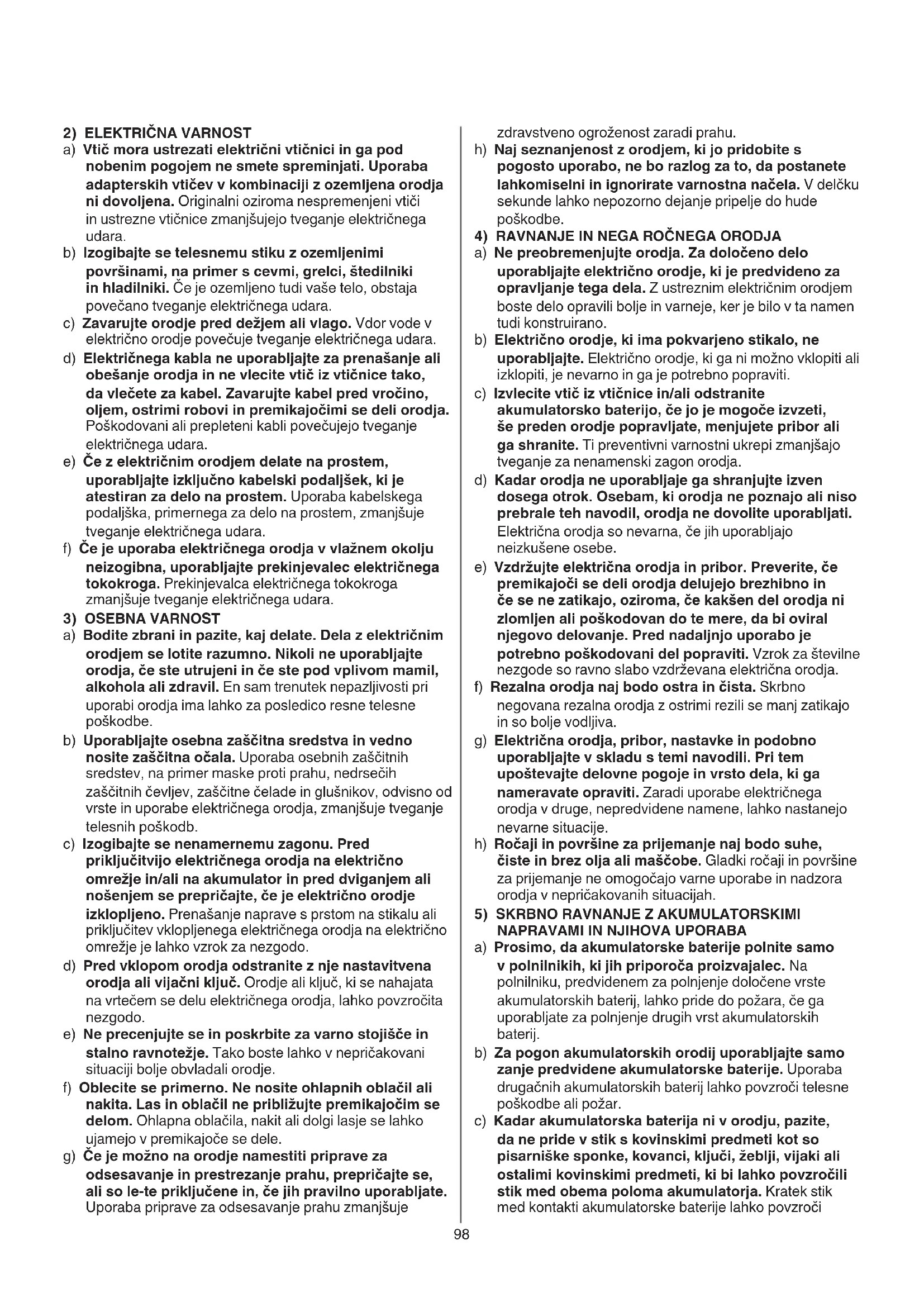 2) ELEKTRIČNA VARNOST
a) Vtič mora ustrezati električni vtičnici in ga pod nobenim pogojem ne smete spreminjati. Uporaba adapterskih vtičev v kombinaciji z ozemljena orodja ni dovoljena. Originalni oziroma nespremenjeni vtiči in ustrezne vtičnice zmanjšujejo tveganje električnega udara.
b) Izogibajte se telesnemu stiku z ozemljenimi površinami, na primer s cevmi, grelci, štedilniki in hladilniki. Če je ozemljeno tudi vaše telo, obstaja povečano tveganje električnega udara.
c) Zavarujte orodje pred dežjem ali vlago. Vdor vode v električno orodje povečuje tveganje električnega udara.
d) Električnega kabla ne uporabljajte za prenašanje ali obešanje orodja in ne vlecite vtič iz vtičnice tako, da vlečete za kabel. Zavarujte kabel pred vročino, oljem, ostrimi robovi in premikajočimi se deli orodja. Poškodovani ali prepleteni kabli povečujejo tveganje električnega udara.
e) Če z električnim orodjem delate na prostem, uporabljajte izključno kabelski podaljšek, ki je atestiran za delo na prostem. Uporaba kabelskega podaljška, primernega za delo na prostem, zmanjšuje tveganje električnega udara.
f) Če je uporaba električnega orodja v vlažnem okolju neizogibna, uporabljajte prekinjevalec električnega tokokroga. Prekinjevalca električnega tokokroga zmanjšuje tveganje električnega udara.
3) OSEBNA VARNOST
a) Bodite zbrani in pazite, kaj delate. Dela z električnim orodjem se lotite razumno. Nikoli ne uporabljajte orodja, če ste utrujeni in če ste pod vplivom mamil, alkohola ali zdravil. En sam trenutek nepazljivosti pri uporabi orodja ima lahko za posledico resne telesne poškodbe.
b) Uporabljajte osebna zaščitna sredstva in vedno nosite zaščitna očala. Uporaba osebnih zaščitnih sredstev, na primer maske proti prahu, nedrsečih zaščitnih čevljev, zaščitne čelade in glušnikov, odvisno od vrste in uporabe električnega orodja, zmanjšuje tveganje telesnih poškodb.
c) Izogibajte se nenamernemu zagonu. Pred priključitvijo električnega orodja na električno omrežje in/ali na akumulator in pred dviganjem ali nošenjem se prepričajte, če je električno orodje izklopljeno. Prenašanje naprave s prstom na stikalu ali priključitev vklopljenega električnega orodja na električno omrežje je lahko vzrok za nezgodo.
d) Pred vklopom orodja odstranite z nje nastavitvena orodja ali vijačni ključ. Orodje ali ključ, ki se nahajata na vrtečem se delu električnega orodja, lahko povzročita nezgodo.
e) Ne precenjujte se in poskrbite za varno stojišče in stalno ravnotežje. Tako boste lahko v nepričakovani situaciji bolje obvladali orodje.
f) Oblecite se primerno. Ne nosite ohlapnih oblačil ali nakita. Las in oblačil ne približujte premikajočim se delom. Ohlapna oblačila, nakit ali dolgi lasje se lahko ujamejo v premikajoče se dele.
g) Če je možno na orodje namestiti priprave za odsesavanje in prestrezanje prahu, prepričajte se, ali so le-te priključene in, če jih pravilno uporabljate. Uporaba priprave za odsesavanje prahu zmanjšuje zdravstveno ogroženost zaradi prahu.
h) Naj seznanjenost z orodjem, ki jo pridobite s pogosto uporabo, ne bo razlog za to, da postanete lahkomiselni in ignorirate varnostna načela. V delčku sekunde lahko nepozorno dejanje pripelje do hude poškodbe.
4) RAVNANJE IN NEGA ROČNEGA ORODJA
a) Ne preobremenjujte orodja. Za določeno delo uporabljajte električno orodje, ki je predvideno za opravljanje tega dela. Z ustreznim električnim orodjem boste delo opravili bolje in varneje, ker je bilo v ta namen tudi konstruirano.
b) Električno orodje, ki ima pokvarjeno stikalo, ne uporabljajte. Električno orodje, ki ga ni možno vklopiti ali izklopiti, je nevarno in ga je potrebno popraviti.
c) Izvlecite vtič iz vtičnice in/ali odstranite akumulatorsko baterijo, če jo je mogoče izvzeti, še preden orodje popravljate, menjujete pribor ali ga shranite. Ti preventivni varnostni ukrepi zmanjšajo tveganje za nenamenski zagon orodja.
d) Kadar orodja ne uporabljaje ga shranjujte izven dosega otrok. Osebam, ki orodja ne poznajo ali niso prebrale teh navodil, orodja ne dovolite uporabljati. Električna orodja so nevarna, če jih uporabljajo neizkušene osebe.
e) Vzdržujte električna orodja in pribor. Preverite, če premikajoči se deli orodja delujejo brezhibno in če se ne zatikajo, oziroma, če kakšen del orodja ni zlomljen ali poškodovan do te mere, da bi oviral njegovo delovanje. Pred nadaljnjo uporabo je potrebno poškodovani del popraviti. Vzrok za številne nezgode so ravno slabo vzdrževana električna orodja.
f) Rezalna orodja naj bodo ostra in čista. Skrbno negovana rezalna orodja z ostrimi rezili se manj zatikajo in so bolje vodljiva.
g) Električna orodja, pribor, nastavke in podobno uporabljajte v skladu s temi navodili. Pri tem upoštevajte delovne pogoje in vrsto dela, ki ga nameravate opraviti. Zaradi uporabe električnega orodja v druge, nepredvidene namene, lahko nastanejo nevarne situacije.
h) Ročaji in površine za prijemanje naj bodo suhe, čiste in brez olja ali maščobe. Gladki ročaji in površine za prijemanje ne omogočajo varne uporabe in nadzora orodja v nepričakovanih situacijah.
5) SKRBNO RAVNANJE Z AKUMULATORSKIMI NAPRAVAMI IN NJIHOVA UPORABA
a) Prosimo, da akumulatorske baterije polnite samo v polnilnikih, ki jih priporoča proizvajalec. Na polnilniku, predvidenem za polnjenje določene vrste akumulatorskih baterij, lahko pride do požara, če ga uporabljate za polnjenje drugih vrst akumulatorskih baterij.
b) Za pogon akumulatorskih orodij uporabljajte samo zanje predvidene akumulatorske baterije. Uporaba drugačnih akumulatorskih baterij lahko povzroči telesne poškodbe ali požar.
c) Kadar akumulatorska baterija ni v orodju, pazite, da ne pride v stik s kovinskimi predmeti kot so pisarniške sponke, kovanci, ključi, žeblji, vijaki ali ostalimi kovinskimi predmeti, ki bi lahko povzročili stik med obema poloma akumulatorja. Kratek stik med kontakti akumulatorske baterije lahko povzroči

98